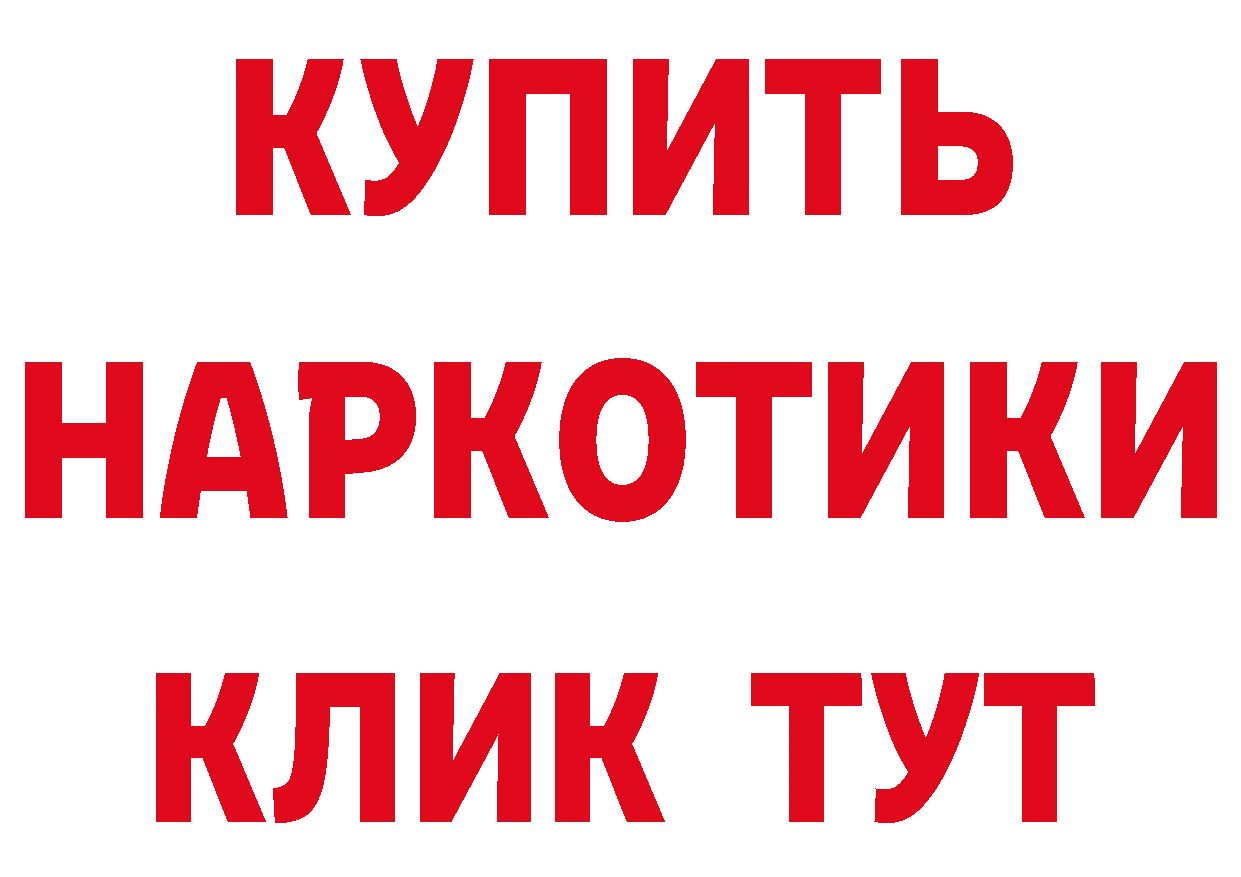 КУПИТЬ НАРКОТИКИ КЛИК ТУТ